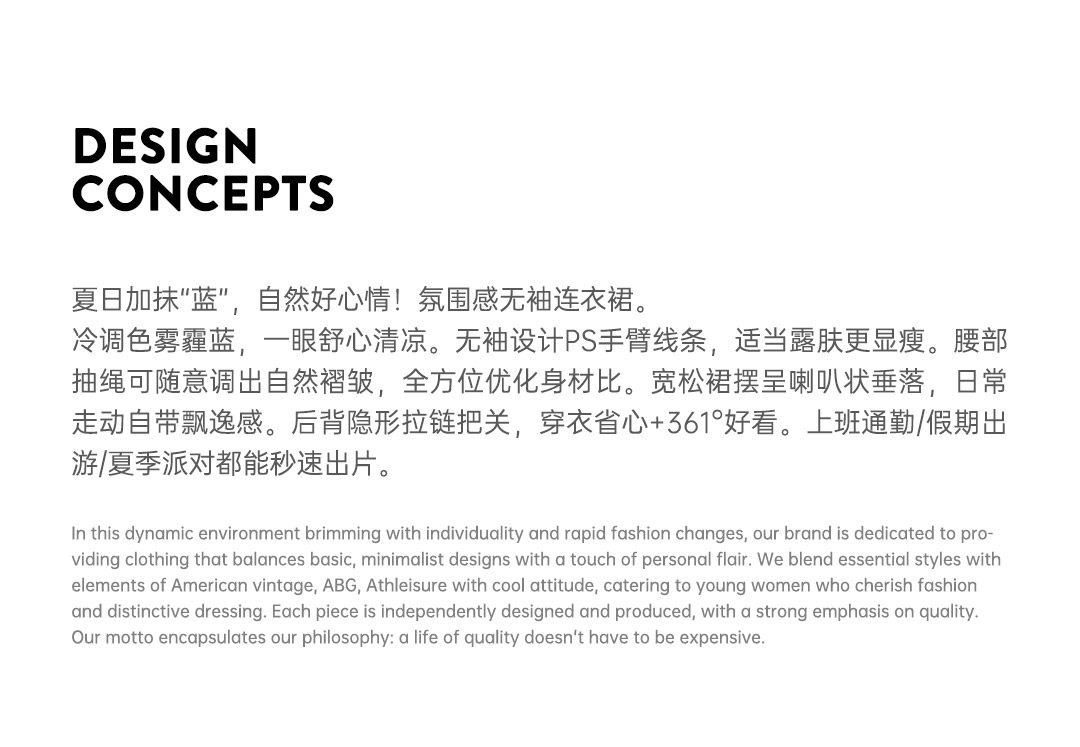 DESIGN
CONCEPTS

夏日加抹“蓝”，自然好心情！氛围感无袖连衣裙。
冷调色雾霾蓝，一眼舒心清凉。无袖设计PS手臂线条，适当露肤更显瘦。腰部抽绳可随意调出自然褶皱，全方位优化身材比。宽松裙摆呈喇叭状垂落，日常走动自带飘逸感。后背隐形拉链把关，穿衣省心+361°好看。上班通勤/假期出游/夏季派对都能秒速出片。

In this dynamic environment brimming with individuality and rapid fashion changes, our brand is dedicated to providing clothing that balances basic, minimalist designs with a touch of personal flair. We blend essential styles with elements of American vintage, ABG, Athleisure with cool attitude, catering to young women who cherish fashion and distinctive dressing. Each piece is independently designed and produced, with a strong emphasis on quality. Our motto encapsulates our philosophy: a life of quality doesn't have to be expensive.